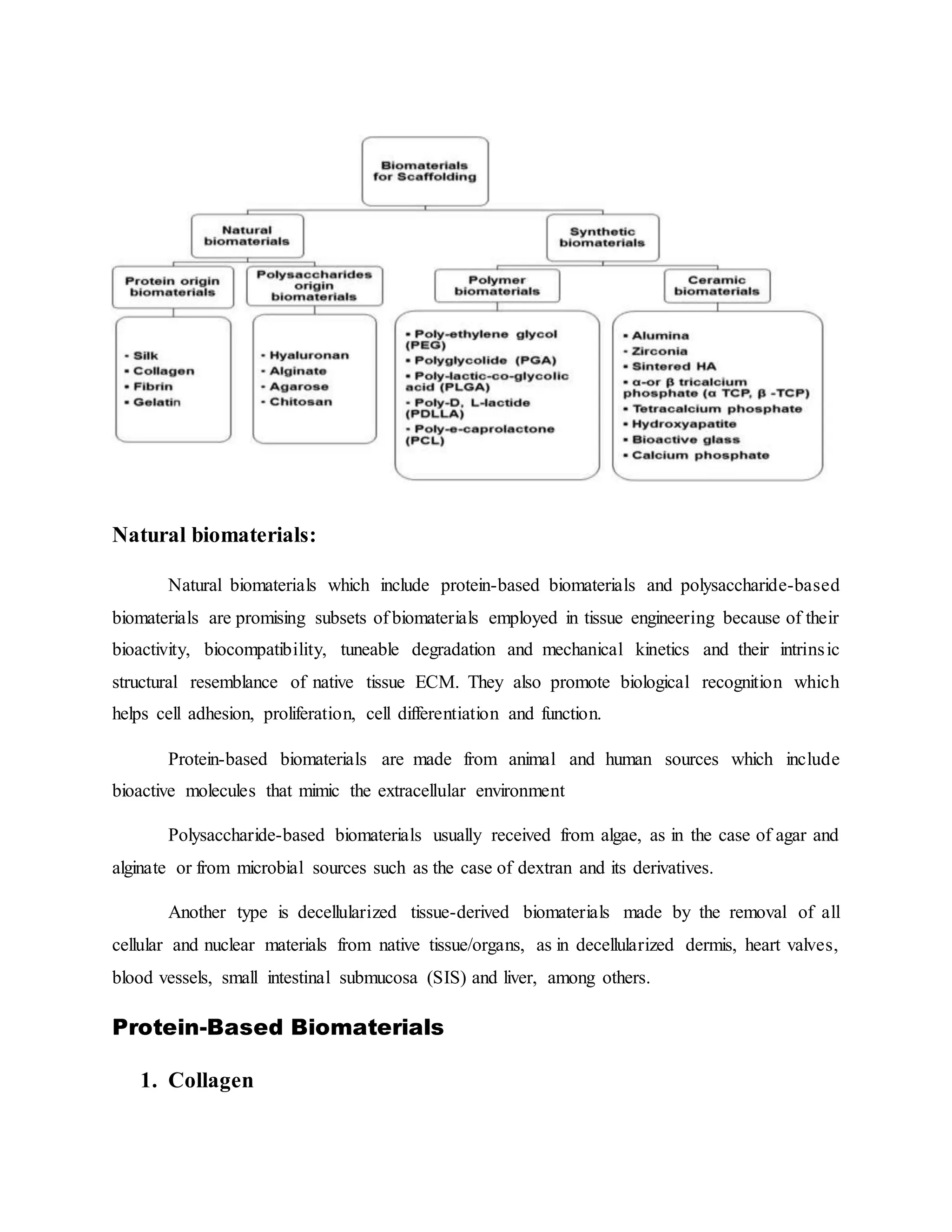 Biomaterials for Scaffolding

Natural biomaterials

Synthetic biomaterials

Protein origin biomaterials

Polysaccharides origin biomaterials

Polymer biomaterials

Ceramic biomaterials

• Silk
• Collagen
• Fibrin
• Gelatin

• Hyaluronan
• Alginate
• Agarose
• Chitosan

• Poly-ethylene glycol (PEG)
• Polyglycolide (PGA)
• Poly-lactic-co-glycolic acid (PLGA)
• Poly-D, L-lactide (PDLLA)
• Poly-e-caprolactone (PCL)

• Alumina
• Zirconia
• Sintered HA
• α-or β tricalcium phosphate (α TCP, β -TCP)
• Tetracalcium phosphate
• Hydroxyapatite
• Bioactive glass
• Calcium phosphate

Natural biomaterials:

Natural biomaterials which include protein-based biomaterials and polysaccharide-based biomaterials are promising subsets of biomaterials employed in tissue engineering because of their bioactivity, biocompatibility, tuneable degradation and mechanical kinetics and their intrinsic structural resemblance of native tissue ECM. They also promote biological recognition which helps cell adhesion, proliferation, cell differentiation and function.

Protein-based biomaterials are made from animal and human sources which include bioactive molecules that mimic the extracellular environment

Polysaccharide-based biomaterials usually received from algae, as in the case of agar and alginate or from microbial sources such as the case of dextran and its derivatives.

Another type is decellularized tissue-derived biomaterials made by the removal of all cellular and nuclear materials from native tissue/organs, as in decellularized dermis, heart valves, blood vessels, small intestinal submucosa (SIS) and liver, among others.

Protein-Based Biomaterials

1. Collagen